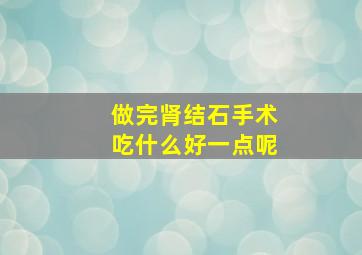 做完肾结石手术
吃什么好一点呢